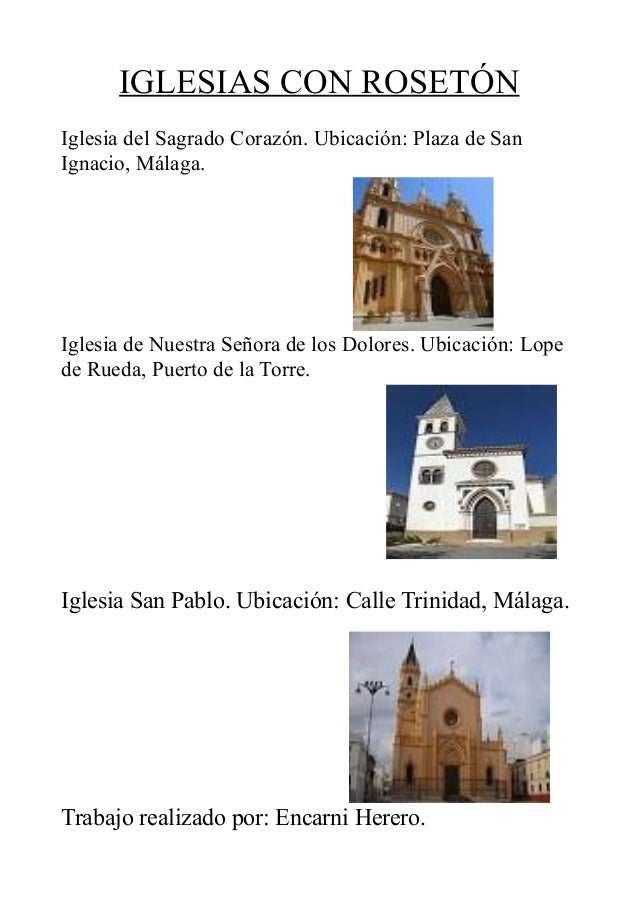 IGLESIAS CON ROSETÓN

Iglesia del Sagrado Corazón. Ubicación: Plaza de San Ignacio, Málaga.

Iglesia de Nuestra Señora de los Dolores. Ubicación: Lope de Rueda, Puerto de la Torre.

Iglesia San Pablo. Ubicación: Calle Trinidad, Málaga.

Trabajo realizado por: Encarni Herero.